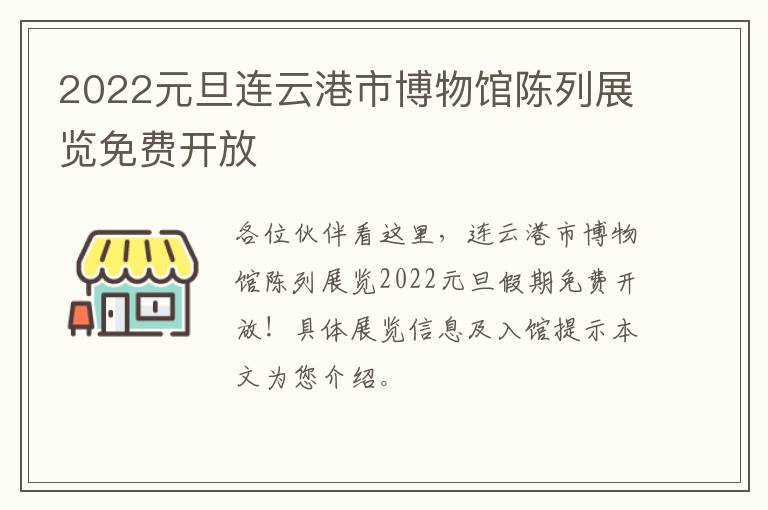 2022元旦连云港市博物馆陈列展览免费开放

各位伙伴看这里，连云港市博物馆陈列展览2022元旦假期免费开放！具体展览信息及入馆提示本文为您介绍。